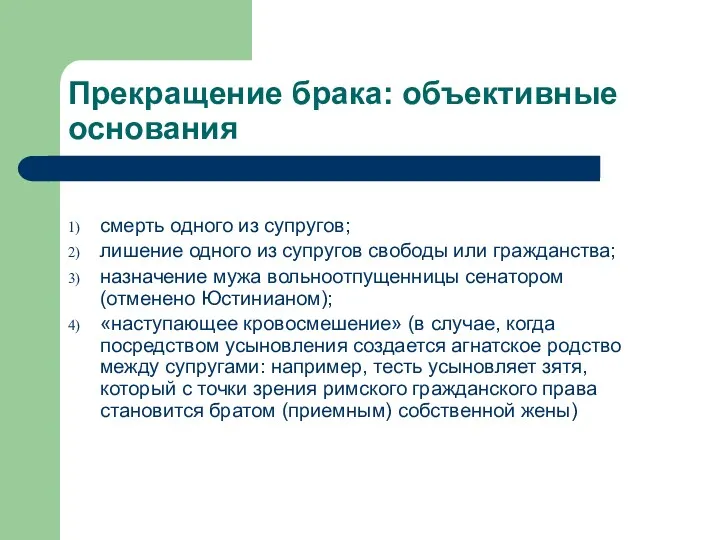 Прекращение брака: объективные основания

1) смерть одного из супругов;
2) лишение одного из супругов свободы или гражданства;
3) назначение мужа вольноотпущенницы сенатором (отменено Юстинианом);
4) «наступающее кровосмешение» (в случае, когда посредством усыновления создается агнатское родство между супругами: например, тесть усыновляет зятя, который с точки зрения римского гражданского права становится братом (приемным) собственной жены)